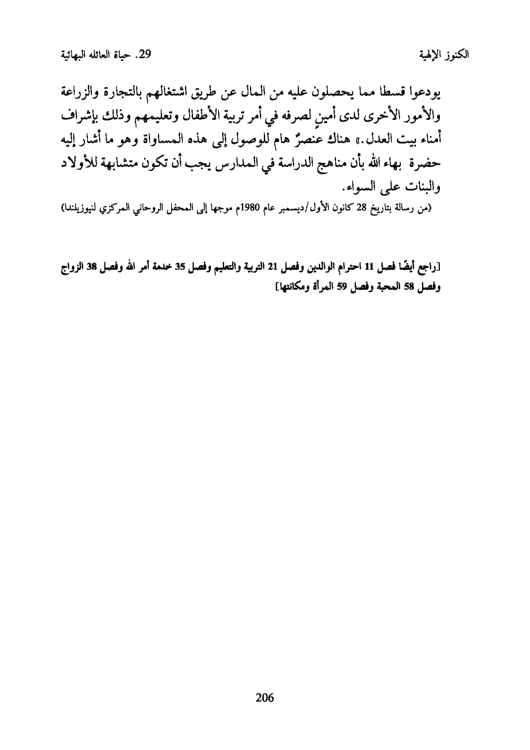 الكنوز الإلهية	29. حياة العائله البهائية

يودعوا قسطا مما يحصلون عليه من المال عن طريق اشتغالهم بالتجارة والزراعة والأمور الأخرى لدى أمينٍ لصرفه في أمر تربية الأطفال وتعليمهم وذلك بإشراف أمناء بيت العدل.» هناك عنصرٌ هام للوصول إلى هذه المساواة وهو ما أشار إليه حضرة بهاء الله بأن مناهج الدراسة في المدارس يجب أن تكون متشابهة للأولاد والبنات على السواء.

(من رسالة بتاريخ 28 كانون الأول/ديسمبر عام 1980م موجها إلى المحفل الروحاني المركزي لنيوزيلندا)

[راجع أيضًا فصل 11 احترام الوالدين وفصل 21 التربية والتعليم وفصل 35 خدمة أمر الله وفصل 38 الزواج وفصل 58 المحبة وفصل 59 المرأة ومكانتها]

206